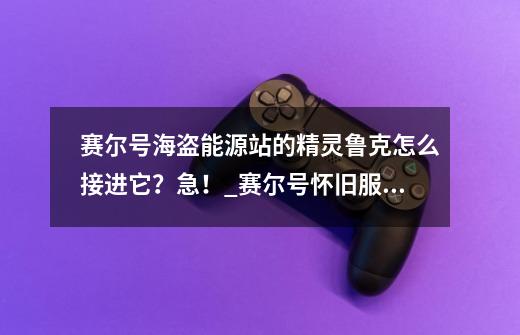 赛尔号海盗能源站的精灵鲁克怎么接进它？急！_赛尔号怀旧服...